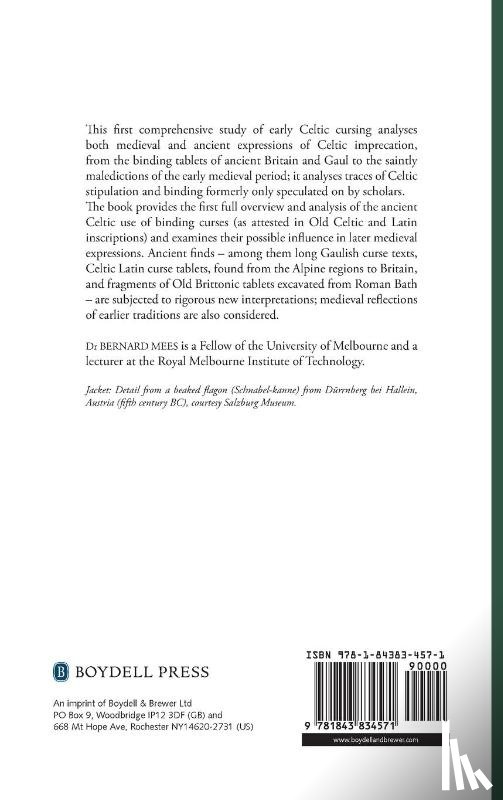 This first comprehensive study of early Celtic cursing analyses both medieval and ancient expressions of Celtic imprecation, from the binding tablets of ancient Britain and Gaul to the saintly maledictions of the early medieval period; it analyses traces of Celtic stipulation and binding formerly only speculated on by scholars. The book provides the first full overview and analysis of the ancient Celtic use of binding curses (as attested in Old Celtic and Latin inscriptions) and examines their possible influence in later medieval expressions. Ancient finds – among them long Gaulish curse texts, Celtic Latin curse tablets, found from the Alpine regions to Britain, and fragments of Old Brittonic tablets excavated from Roman Bath – are subjected to rigorous new interpretations; medieval reflections of earlier traditions are also considered.

Dr BERNARD MEES is a Fellow of the University of Melbourne and a lecturer at the Royal Melbourne Institute of Technology.

Jacket: Detail from a beaked flagon (Schnabel-kanne) from Dürenberg bei Hallein, Austria (fifth century BC), courtesy Salzburg Museum.

BOYDELL PRESS

An imprint of Boydell & Brewer Ltd
PO Box 9, Woodbridge IP12 3DF (GB) and
668 Mt Hope Ave, Rochester NY14620-2731 (US)

ISBN 978-1-84383-457-1

90000

9 781843 834571

www.boydellandbrewer.com